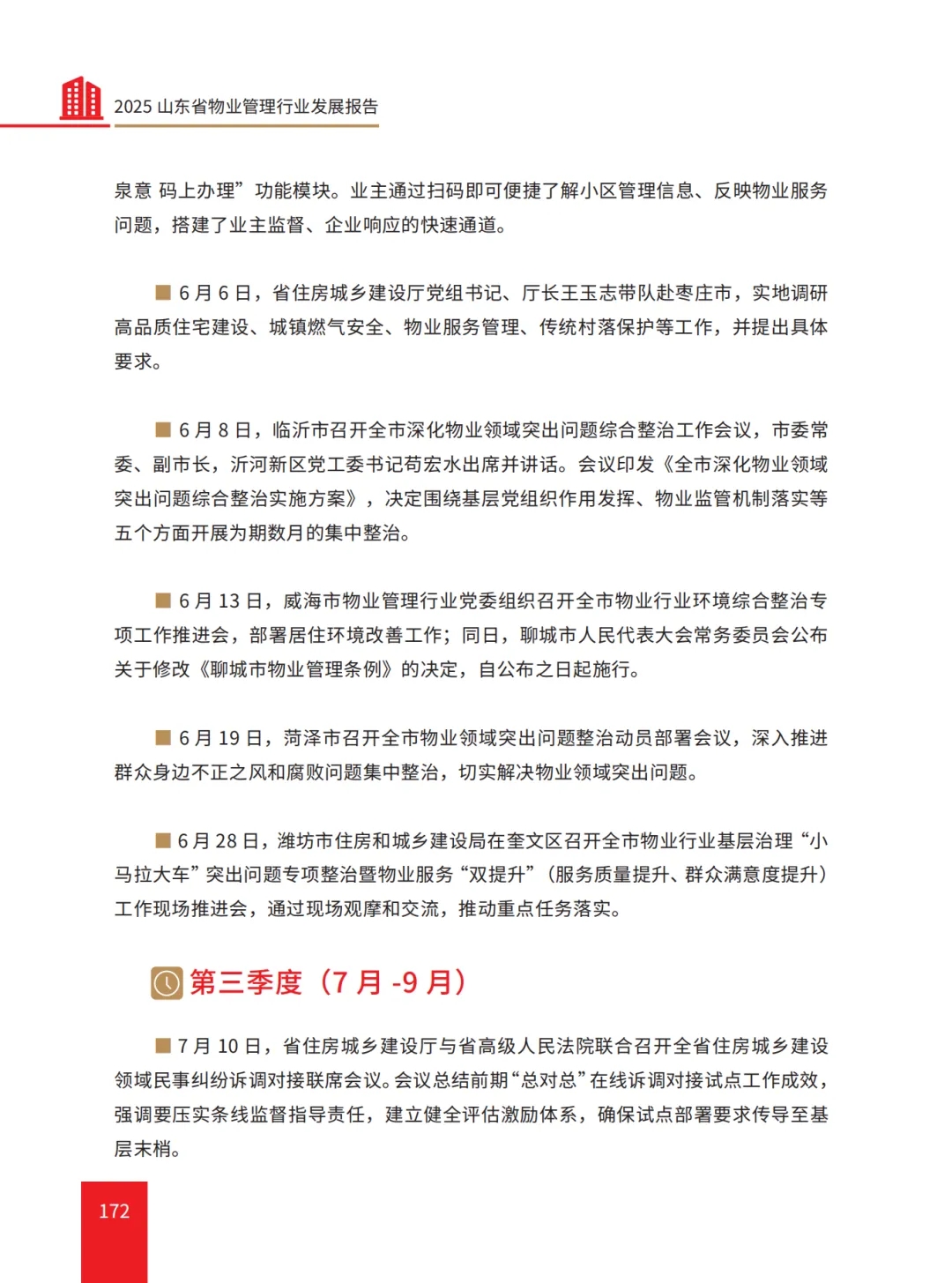 2025 山东省物业管理行业发展报告

泉意 码上办理”功能模块。业主通过扫码即可便捷了解小区管理信息、反映物业服务问题，搭建了业主监督、企业响应的快速通道。

■ 6 月 6 日，省住房城乡建设厅党组书记、厅长王玉志带队赴枣庄市，实地调研高品质住宅建设、城镇燃气安全、物业服务管理、传统村落保护等工作，并提出具体要求。

■ 6 月 8 日，临沂市召开全市深化物业领域突出问题综合整治工作会议，市委常委、副市长，沂河新区党工委书记苟宏水出席并讲话。会议印发《全市深化物业领域突出问题综合整治实施方案》，决定围绕基层党组织作用发挥、物业监管机制落实等五个方面开展为期数月的集中整治。

■ 6 月 13 日，威海市物业管理行业党委组织召开全市物业行业环境综合整治专项工作推进会，部署居住环境改善工作；同日，聊城市人民代表大会常务委员会公布关于修改《聊城市物业管理条例》的决定，自公布之日起施行。

■ 6 月 19 日，菏泽市召开全市物业领域突出问题整治动员部署会议，深入推进群众身边不正之风和腐败问题集中整治，切实解决物业领域突出问题。

■ 6 月 28 日，潍坊市住房和城乡建设局在奎文区召开全市物业行业基层治理“小马拉大车”突出问题专项整治暨物业服务“双提升”（服务质量提升、群众满意度提升）工作现场推进会，通过现场观摩和交流，推动重点任务落实。

第三季度（7 月 -9 月）

■ 7 月 10 日，省住房城乡建设厅与省高级人民法院联合召开全省住房城乡建设领域民事纠纷诉调对接联席会议。会议总结前期“总对总”在线诉调对接试点工作成效，强调要压实条线监督指导责任，建立健全评估激励体系，确保试点部署要求传导至基层末梢。

172